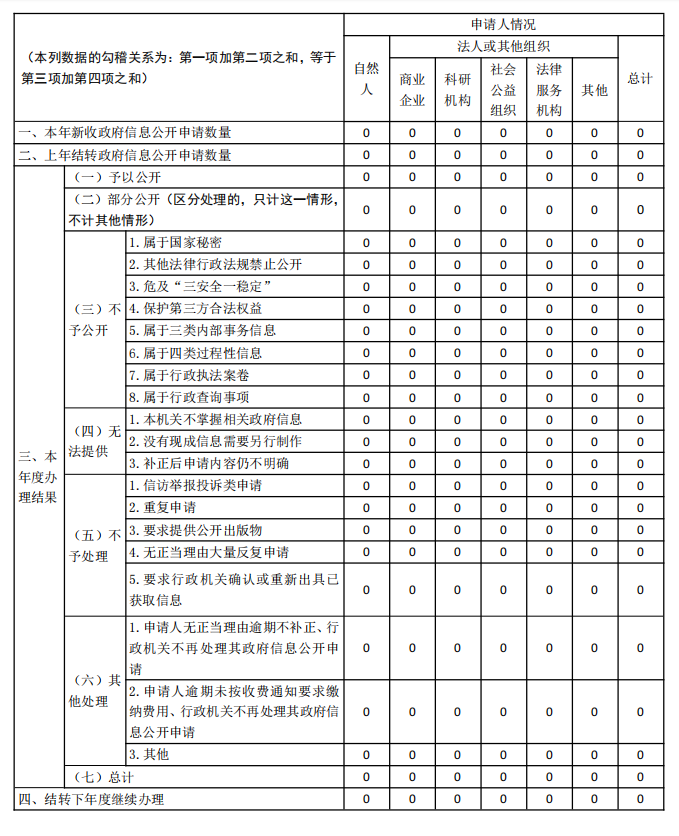 | （本列数据的勾稽关系为：第一项加第二项之和，等于第三项加第四项之和） | | | 申请人情况 | | | | | | |
|---|---|---|---|---|---|---|---|---|---|
| | | | 自然人 | 法人或其他组织 | | | | | 总计 |
| | | | | 商业企业 | 科研机构 | 社会公益组织 | 法律服务机构 | 其他 | |
| 一、本年新收政府信息公开申请数量 | | | 0 | 0 | 0 | 0 | 0 | 0 | 0 |
| 二、上年结转政府信息公开申请数量 | | | 0 | 0 | 0 | 0 | 0 | 0 | 0 |
| 三、本年度办理结果 | （一）予以公开 | | 0 | 0 | 0 | 0 | 0 | 0 | 0 |
| | （二）部分公开（区分处理的，只计这一情形，不计其他情形） | | 0 | 0 | 0 | 0 | 0 | 0 | 0 |
| | （三）不予公开 | 1. 属于国家秘密 | 0 | 0 | 0 | 0 | 0 | 0 | 0 |
| | | 2. 其他法律行政法规禁止公开 | 0 | 0 | 0 | 0 | 0 | 0 | 0 |
| | | 3. 危及“三安全一稳定” | 0 | 0 | 0 | 0 | 0 | 0 | 0 |
| | | 4. 保护第三方合法权益 | 0 | 0 | 0 | 0 | 0 | 0 | 0 |
| | | 5. 属于三类内部事务信息 | 0 | 0 | 0 | 0 | 0 | 0 | 0 |
| | | 6. 属于四类过程性信息 | 0 | 0 | 0 | 0 | 0 | 0 | 0 |
| | | 7. 属于行政执法案卷 | 0 | 0 | 0 | 0 | 0 | 0 | 0 |
| | | 8. 属于行政查询事项 | 0 | 0 | 0 | 0 | 0 | 0 | 0 |
| | （四）无法提供 | 1. 本机关不掌握相关政府信息 | 0 | 0 | 0 | 0 | 0 | 0 | 0 |
| | | 2. 没有现成信息需要另行制作 | 0 | 0 | 0 | 0 | 0 | 0 | 0 |
| | | 3. 补正后申请内容仍不明确 | 0 | 0 | 0 | 0 | 0 | 0 | 0 |
| | （五）不予处理 | 1. 信访举报投诉类申请 | 0 | 0 | 0 | 0 | 0 | 0 | 0 |
| | | 2. 重复申请 | 0 | 0 | 0 | 0 | 0 | 0 | 0 |
| | | 3. 要求提供公开出版物 | 0 | 0 | 0 | 0 | 0 | 0 | 0 |
| | | 4. 无正当理由大量反复申请 | 0 | 0 | 0 | 0 | 0 | 0 | 0 |
| | | 5. 要求行政机关确认或重新出具已获取信息 | 0 | 0 | 0 | 0 | 0 | 0 | 0 |
| | （六）其他处理 | 1. 申请人无正当理由逾期不补正、行政机关不再处理其政府信息公开申请 | 0 | 0 | 0 | 0 | 0 | 0 | 0 |
| | | 2. 申请人逾期未按收费通知要求缴纳费用、行政机关不再处理其政府信息公开申请 | 0 | 0 | 0 | 0 | 0 | 0 | 0 |
| | | 3. 其他 | 0 | 0 | 0 | 0 | 0 | 0 | 0 |
| | （七）总计 | | 0 | 0 | 0 | 0 | 0 | 0 | 0 |
| 四、结转下年度继续办理 | | | 0 | 0 | 0 | 0 | 0 | 0 | 0 |